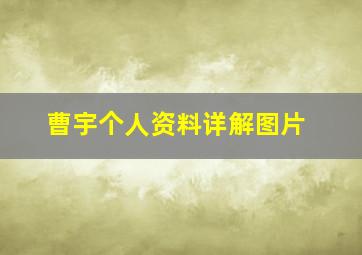 曹宇个人资料详解图片